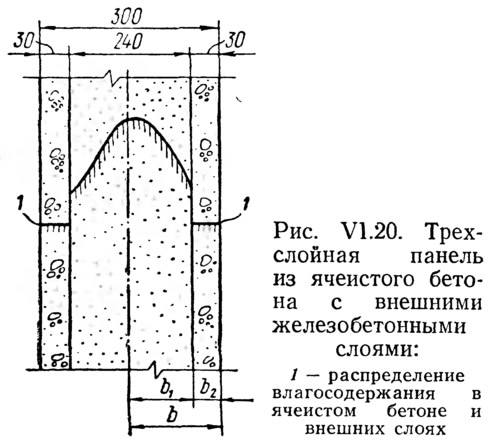 300
30
240
30
1
1
$b_1$
$b_2$
$b$

Рис. VI.20. Трехслойная панель из ячеистого бетона с внешними железобетонными слоями:

1 — распределение влагосодержания в ячеистом бетоне и внешних слоях